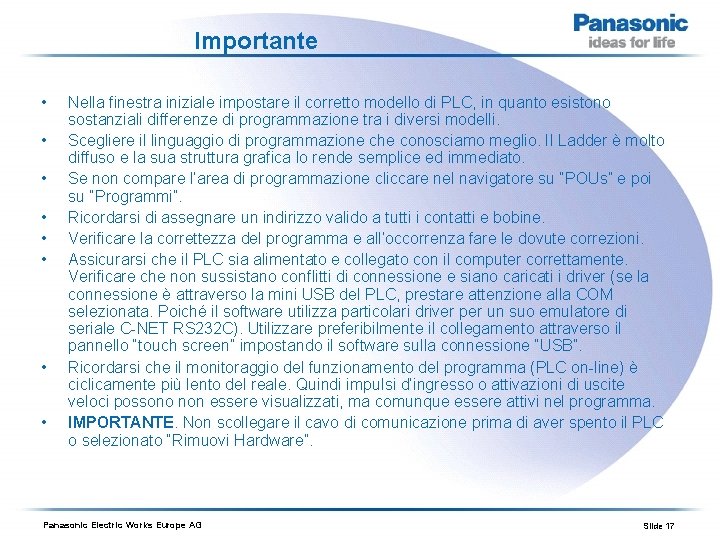 Importante

Panasonic
ideas for life

• Nella finestra iniziale impostare il corretto modello di PLC, in quanto esistono sostanziali differenze di programmazione tra i diversi modelli.
• Scegliere il linguaggio di programmazione che conosciamo meglio. Il Ladder è molto diffuso e la sua struttura grafica lo rende semplice ed immediato.
• Se non compare l'area di programmazione cliccare nel navigatore su "POUs" e poi su "Programmi".
• Ricordarsi di assegnare un indirizzo valido a tutti i contatti e bobine.
• Verificare la correttezza del programma e all'occorrenza fare le dovute correzioni.
• Assicurarsi che il PLC sia alimentato e collegato con il computer correttamente. Verificare che non sussistano conflitti di connessione e siano caricati i driver (se la connessione è attraverso la mini USB del PLC, prestare attenzione alla COM selezionata. Poiché il software utilizza particolari driver per un suo emulatore di seriale C-NET RS232C). Utilizzare preferibilmente il collegamento attraverso il pannello "touch screen" impostando il software sulla connessione "USB".
• Ricordarsi che il monitoraggio del funzionamento del programma (PLC on-line) è ciclicamente più lento del reale. Quindi impulsi d'ingresso o attivazioni di uscite veloci possono non essere visualizzati, ma comunque essere attivi nel programma.
• IMPORTANTE. Non scollegare il cavo di comunicazione prima di aver spento il PLC o selezionato "Rimuovi Hardware".

Panasonic Electric Works Europe AG

Slide 17